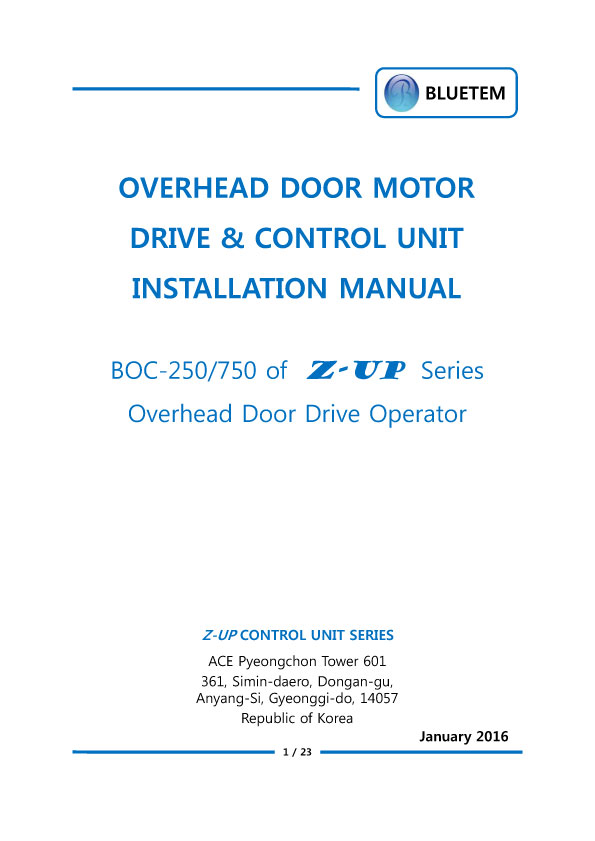 BLUETEM

OVERHEAD DOOR MOTOR
DRIVE & CONTROL UNIT
INSTALLATION MANUAL

BOC-250/750 of Z-UP Series
Overhead Door Drive Operator

Z-UP CONTROL UNIT SERIES
ACE Pyeongchon Tower 601
361, Simin-daero, Dongan-gu,
Anyang-Si, Gyeonggi-do, 14057
Republic of Korea

January 2016

1 / 23